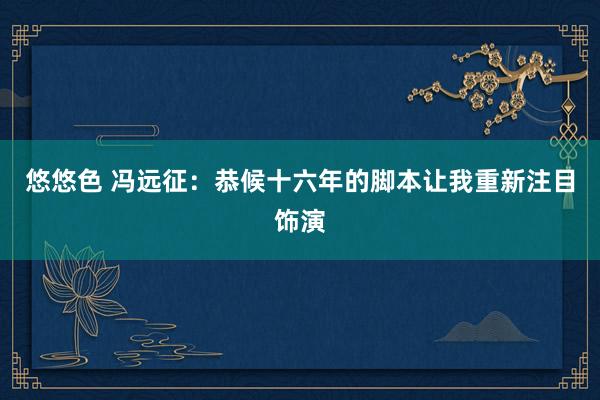 悠悠色 冯远征：恭候十六年的脚本让我重新注目饰演